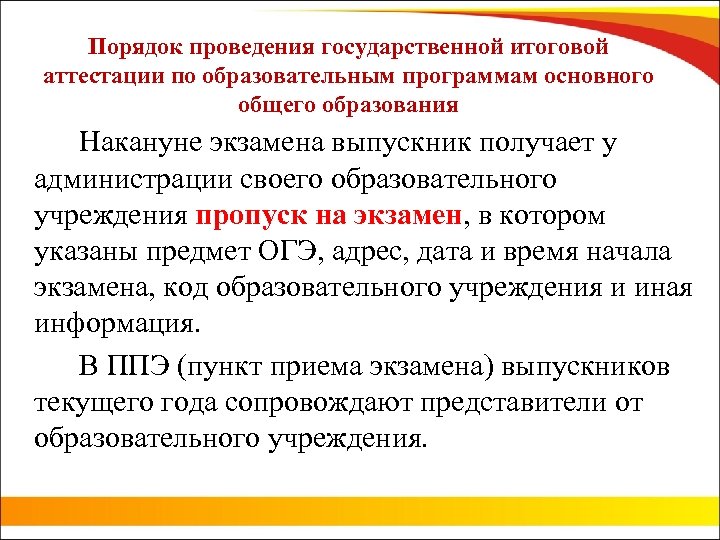 Порядок проведения государственной итоговой аттестации по образовательным программам основного общего образования

Накануне экзамена выпускник получает у администрации своего образовательного учреждения пропуск на экзамен, в котором указаны предмет ОГЭ, адрес, дата и время начала экзамена, код образовательного учреждения и иная информация.

В ППЭ (пункт приема экзамена) выпускников текущего года сопровождают представители от образовательного учреждения.